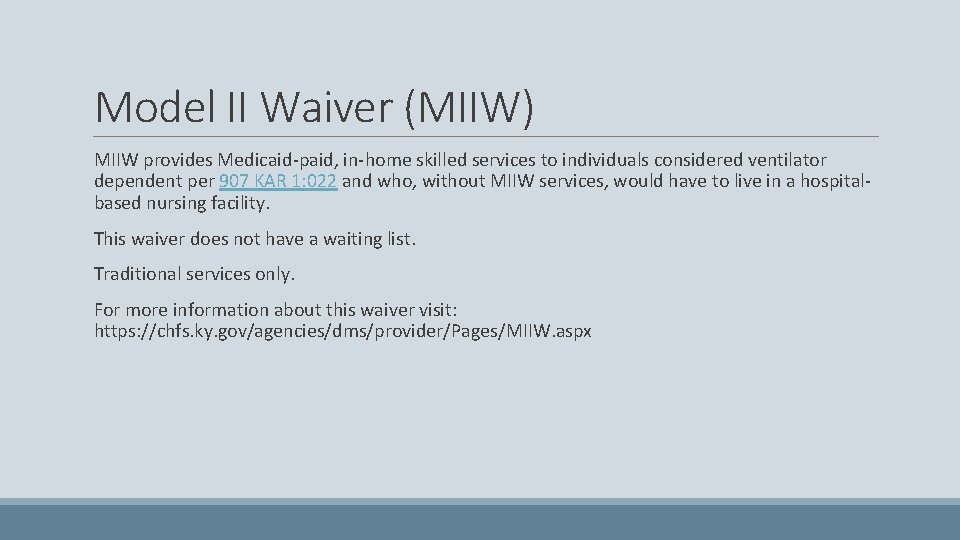 Model II Waiver (MIIW)

MIIW provides Medicaid-paid, in-home skilled services to individuals considered ventilator dependent per 907 KAR 1:022 and who, without MIIW services, would have to live in a hospital-based nursing facility.

This waiver does not have a waiting list.

Traditional services only.

For more information about this waiver visit: https://chfs.ky.gov/agencies/dms/provider/Pages/MIIW.aspx